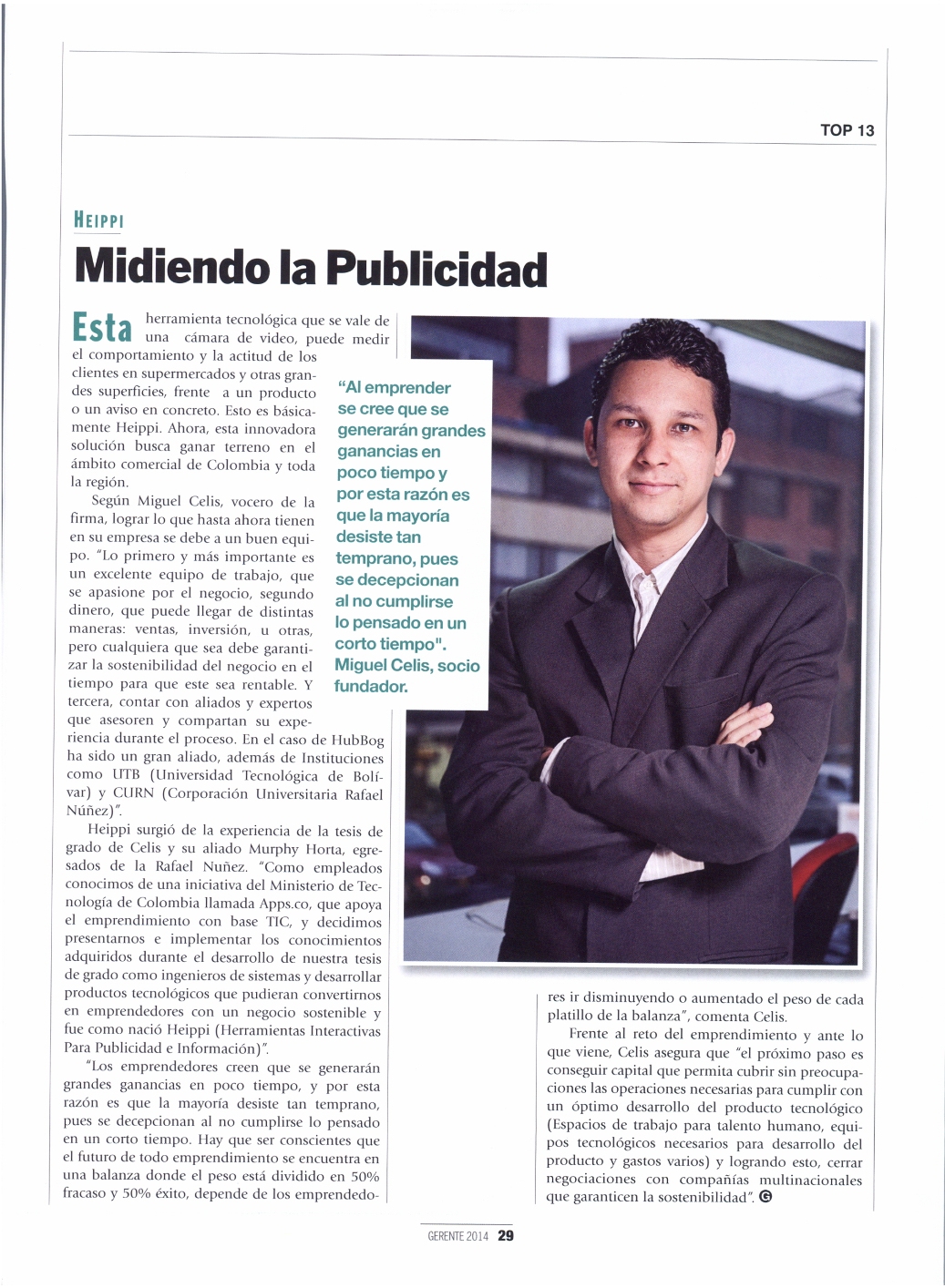 TOP 13

HEIPPI

Midiendo la Publicidad

Esta herramienta tecnológica que se vale de una cámara de video, puede medir el comportamiento y la actitud de los clientes en supermercados y otras grandes superficies, frente a un producto o un aviso en concreto. Esto es básicamente Heippi. Ahora, esta innovadora solución busca ganar terreno en el ámbito comercial de Colombia y toda la región.

Según Miguel Celis, vocero de la firma, lograr lo que hasta ahora tienen en su empresa se debe a un buen equipo. "Lo primero y más importante es un excelente equipo de trabajo, que se apasione por el negocio, segundo dinero, que puede llegar de distintas maneras: ventas, inversión, u otras, pero cualquiera que sea debe garantizar la sostenibilidad del negocio en el tiempo para que este sea rentable. Y tercera, contar con aliados y expertos que asesoren y compartan su experiencia durante el proceso. En el caso de HubBog ha sido un gran aliado, además de Instituciones como UTB (Universidad Tecnológica de Bolívar) y CURN (Corporación Universitaria Rafael Núñez)".

Heippi surgió de la experiencia de la tesis de grado de Celis y su aliado Murphy Horta, egresados de la Rafael Nuñez. "Como empleados conocimos de una iniciativa del Ministerio de Tecnología de Colombia llamada Apps.co, que apoya el emprendimiento con base TIC, y decidimos presentarnos e implementar los conocimientos adquiridos durante el desarrollo de nuestra tesis de grado como ingenieros de sistemas y desarrollar productos tecnológicos que pudieran convertirnos en emprendedores con un negocio sostenible y fue como nació Heippi (Herramientas Interactivas Para Publicidad e Información)".

"Los emprendedores creen que se generarán grandes ganancias en poco tiempo, y por esta razón es que la mayoría desiste tan temprano, pues se decepcionan al no cumplirse lo pensado en un corto tiempo. Hay que ser conscientes que el futuro de todo emprendimiento se encuentra en una balanza donde el peso está dividido en 50% fracaso y 50% éxito, depende de los emprendedores ir disminuyendo o aumentado el peso de cada platillo de la balanza", comenta Celis.

Frente al reto del emprendimiento y ante lo que viene, Celis asegura que "el próximo paso es conseguir capital que permita cubrir sin preocupaciones las operaciones necesarias para cumplir con un óptimo desarrollo del producto tecnológico (Espacios de trabajo para talento humano, equipos tecnológicos necesarios para desarrollo del producto y gastos varios) y logrando esto, cerrar negociaciones con compañías multinacionales que garanticen la sostenibilidad". G

"Al emprender se cree que se generarán grandes ganancias en poco tiempo y por esta razón es que la mayoría desiste tan temprano, pues se decepcionan al no cumplirse lo pensado en un corto tiempo". Miguel Celis, socio fundador.

GERENTE 2014 29